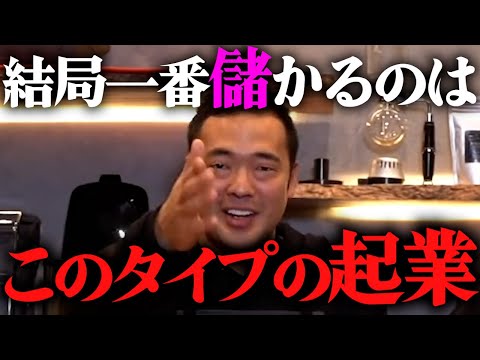 結局一番儲かるのは

このタイプの起業